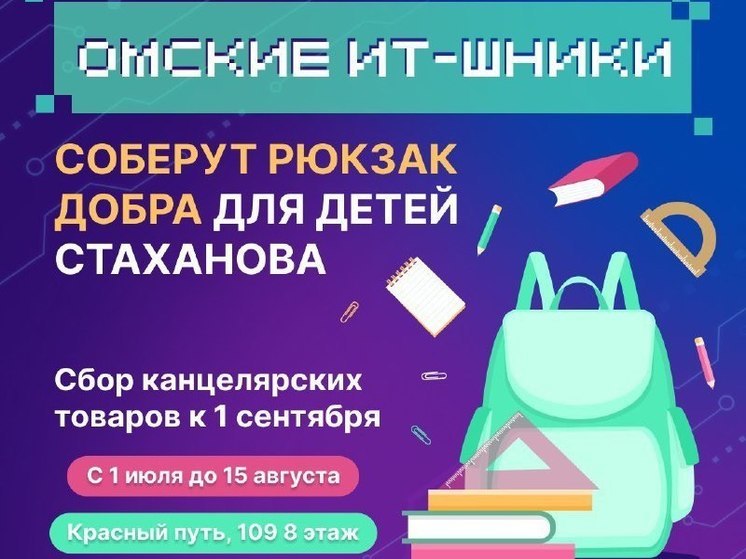 ОМСКИЕ ИТ-ШНИКИ

СОБЕРУТ РЮКЗАК ДОБРА ДЛЯ ДЕТЕЙ СТАХАНОВА

Сбор канцелярских товаров к 1 сентября

С 1 июля до 15 августа

Красный путь, 109 8 этаж